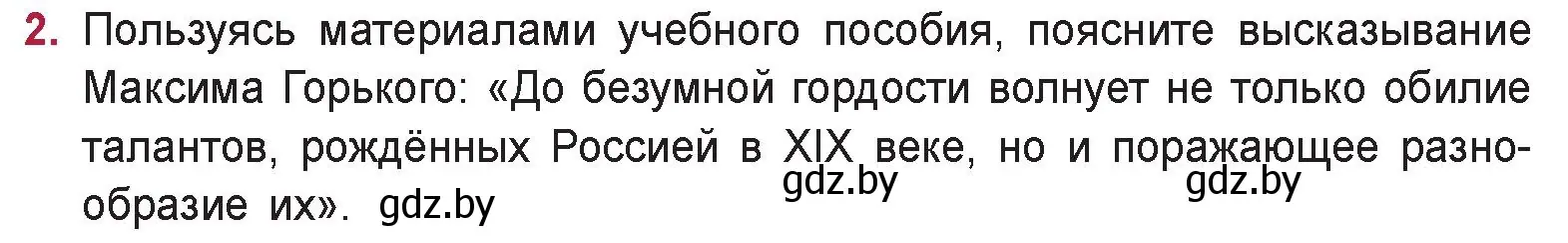 2. Пользуясь материалами учебного пособия, поясните высказывание Максима Горького: «До безумной гордости волнует не только обилие талантов, рождённых Россией в XIX веке, но и поражающее разнообразие их». gdz.by

gdz.by gdz.by